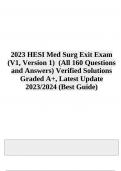 2023 HESI Med Surg Exit Exam (V1, Version 1) (All 160 Questions and Answers) Verified Solutions Graded A+, Latest Update 2023/2024 (Best Guide)